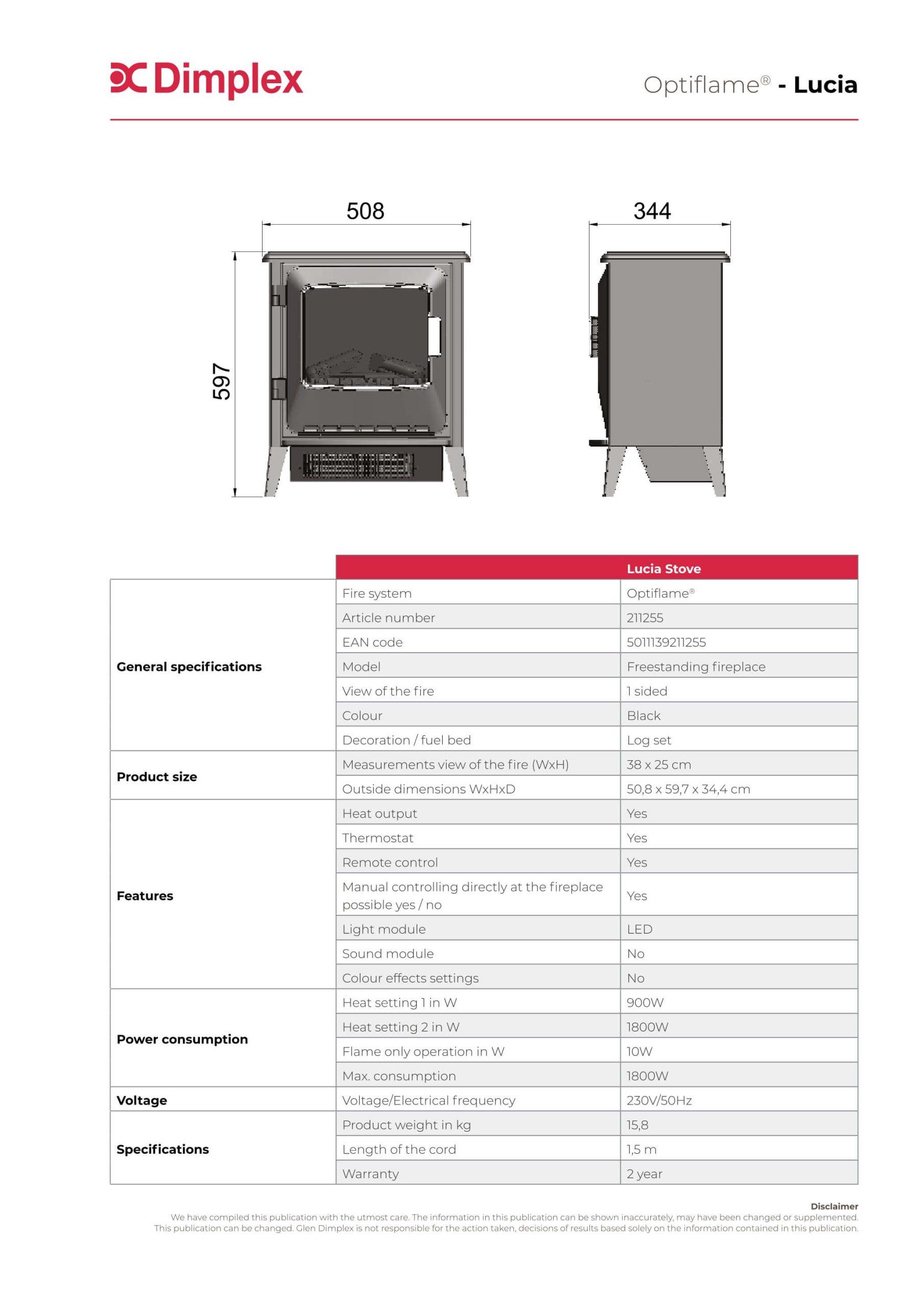 Dimplex

Optiflame® - Lucia

508

344

597

| | | Lucia Stove |
|---|---|---|
| General specifications | Fire system | Optiflame® |
| | Article number | 211255 |
| | EAN code | 5011139211255 |
| | Model | Freestanding fireplace |
| | View of the fire | 1 sided |
| | Colour | Black |
| | Decoration / fuel bed | Log set |
| Product size | Measurements view of the fire (WxH) | 38 x 25 cm |
| | Outside dimensions WxHxD | 50,8 x 59,7 x 34,4 cm |
| Features | Heat output | Yes |
| | Thermostat | Yes |
| | Remote control | Yes |
| | Manual controlling directly at the fireplace possible yes / no | Yes |
| | Light module | LED |
| | Sound module | No |
| | Colour effects settings | No |
| Power consumption | Heat setting 1 in W | 900W |
| | Heat setting 2 in W | 1800W |
| | Flame only operation in W | 10W |
| | Max. consumption | 1800W |
| Voltage | Voltage/Electrical frequency | 230V/50Hz |
| Specifications | Product weight in kg | 15,8 |
| | Length of the cord | 1,5 m |
| | Warranty | 2 year |

Disclaimer
We have compiled this publication with the utmost care. The information in this publication can be shown inaccurately, may have been changed or supplemented. This publication can be changed. Glen Dimplex is not responsible for the action taken, decisions of results based solely on the information contained in this publication.